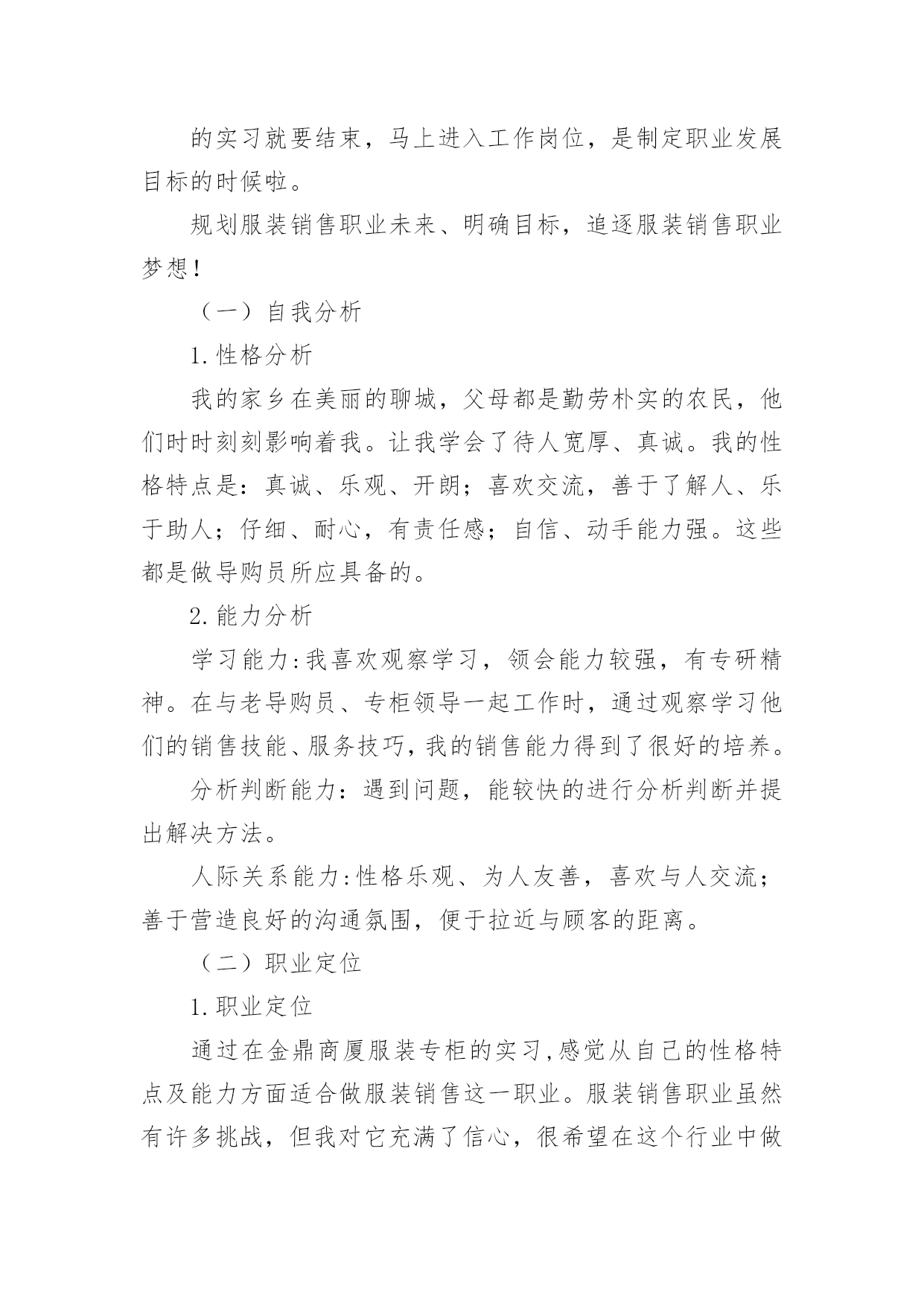 的实习就要结束，马上进入工作岗位，是制定职业发展目标的时候啦。

规划服装销售职业未来、明确目标，追逐服装销售职业梦想！

（一）自我分析

1.性格分析

我的家乡在美丽的聊城，父母都是勤劳朴实的农民，他们时时刻刻影响着我。让我学会了待人宽厚、真诚。我的性格特点是：真诚、乐观、开朗；喜欢交流，善于了解人、乐于助人；仔细、耐心，有责任感；自信、动手能力强。这些都是做导购员所应具备的。

2.能力分析

学习能力:我喜欢观察学习，领会能力较强，有专研精神。在与老导购员、专柜领导一起工作时，通过观察学习他们的销售技能、服务技巧,我的销售能力得到了很好的培养。

分析判断能力：遇到问题，能较快的进行分析判断并提出解决方法。

人际关系能力:性格乐观、为人友善，喜欢与人交流；善于营造良好的沟通氛围，便于拉近与顾客的距离。

（二）职业定位

1.职业定位

通过在金鼎商厦服装专柜的实习,感觉从自己的性格特点及能力方面适合做服装销售这一职业。服装销售职业虽然有许多挑战，但我对它充满了信心，很希望在这个行业中做